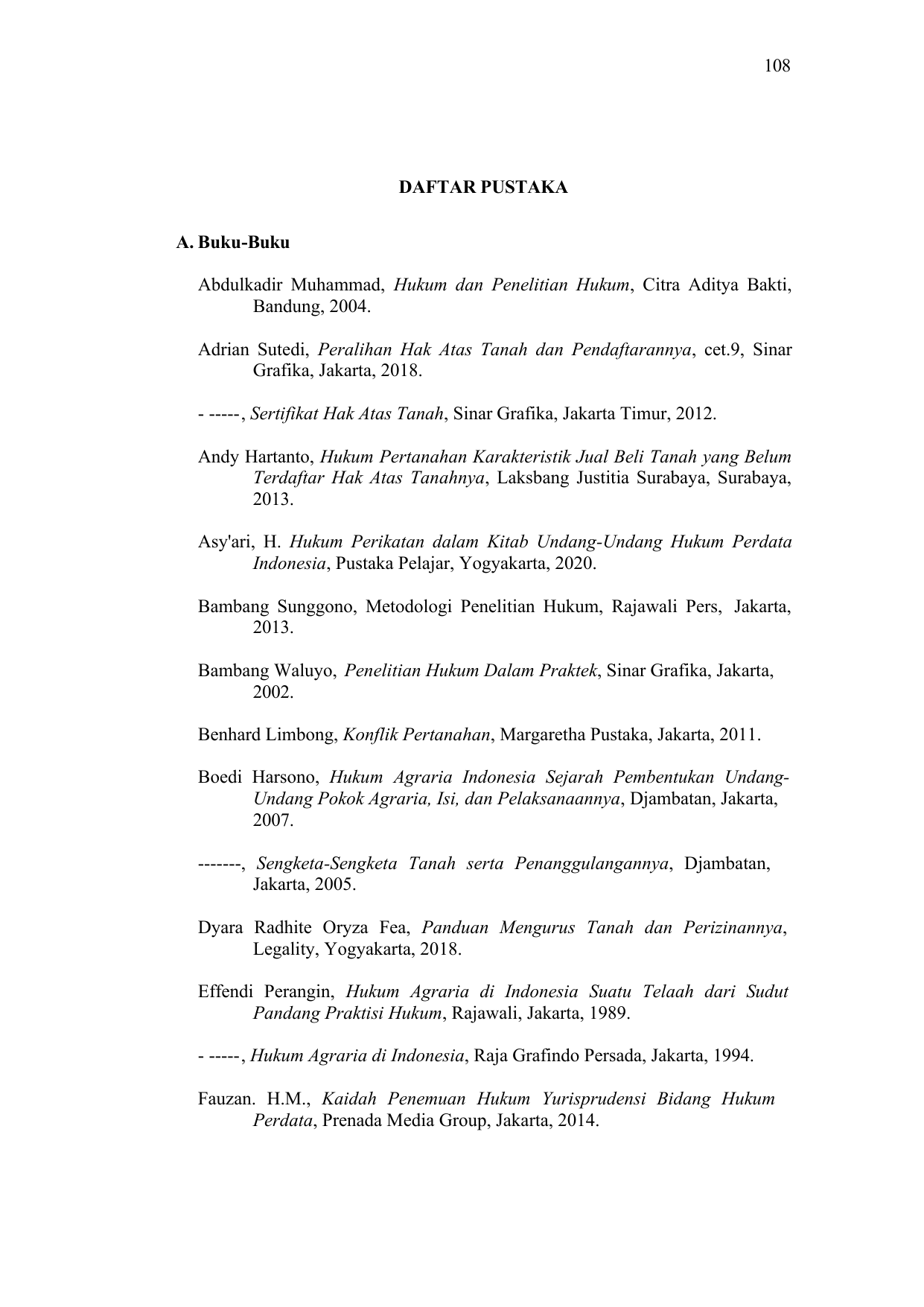 108

DAFTAR PUSTAKA

A. Buku-Buku

Abdulkadir Muhammad, Hukum dan Penelitian Hukum, Citra Aditya Bakti, Bandung, 2004.

Adrian Sutedi, Peralihan Hak Atas Tanah dan Pendaftarannya, cet.9, Sinar Grafika, Jakarta, 2018.

- -----, Sertifikat Hak Atas Tanah, Sinar Grafika, Jakarta Timur, 2012.

Andy Hartanto, Hukum Pertanahan Karakteristik Jual Beli Tanah yang Belum Terdaftar Hak Atas Tanahnya, Laksbang Justitia Surabaya, Surabaya, 2013.

Asy'ari, H. Hukum Perikatan dalam Kitab Undang-Undang Hukum Perdata Indonesia, Pustaka Pelajar, Yogyakarta, 2020.

Bambang Sunggono, Metodologi Penelitian Hukum, Rajawali Pers, Jakarta, 2013.

Bambang Waluyo, Penelitian Hukum Dalam Praktek, Sinar Grafika, Jakarta, 2002.

Benhard Limbong, Konflik Pertanahan, Margaretha Pustaka, Jakarta, 2011.

Boedi Harsono, Hukum Agraria Indonesia Sejarah Pembentukan Undang-Undang Pokok Agraria, Isi, dan Pelaksanaannya, Djambatan, Jakarta, 2007.

-------, Sengketa-Sengketa Tanah serta Penanggulangannya, Djambatan, Jakarta, 2005.

Dyara Radhite Oryza Fea, Panduan Mengurus Tanah dan Perizinannya, Legality, Yogyakarta, 2018.

Effendi Perangin, Hukum Agraria di Indonesia Suatu Telaah dari Sudut Pandang Praktisi Hukum, Rajawali, Jakarta, 1989.

- -----, Hukum Agraria di Indonesia, Raja Grafindo Persada, Jakarta, 1994.

Fauzan. H.M., Kaidah Penemuan Hukum Yurisprudensi Bidang Hukum Perdata, Prenada Media Group, Jakarta, 2014.